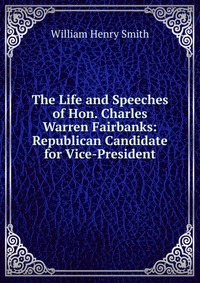 William Henry Smith

The Life and Speeches of Hon. Charles Warren Fairbanks: Republican Candidate for Vice-President